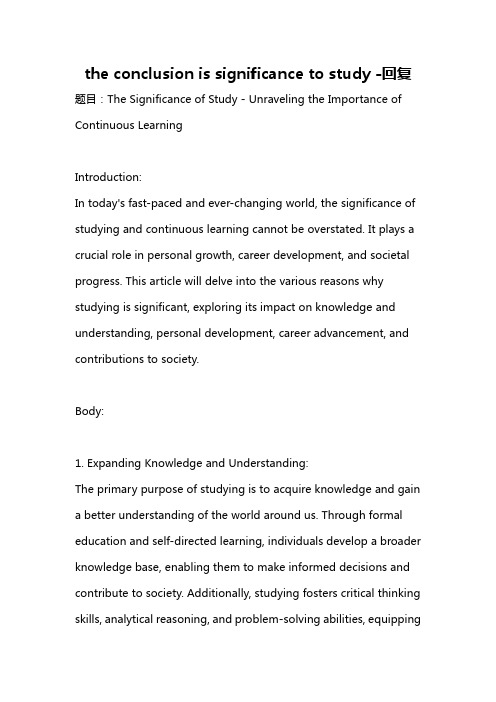 the conclusion is significance to study -回复

题目：The Significance of Study - Unraveling the Importance of Continuous Learning

Introduction:
In today's fast-paced and ever-changing world, the significance of studying and continuous learning cannot be overstated. It plays a crucial role in personal growth, career development, and societal progress. This article will delve into the various reasons why studying is significant, exploring its impact on knowledge and understanding, personal development, career advancement, and contributions to society.

Body:

1. Expanding Knowledge and Understanding:
The primary purpose of studying is to acquire knowledge and gain a better understanding of the world around us. Through formal education and self-directed learning, individuals develop a broader knowledge base, enabling them to make informed decisions and contribute to society. Additionally, studying fosters critical thinking skills, analytical reasoning, and problem-solving abilities, equipping